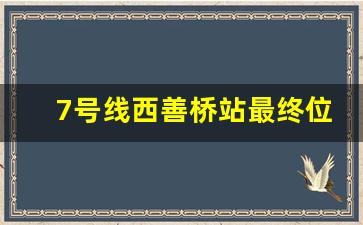 7号线西善桥站最终位